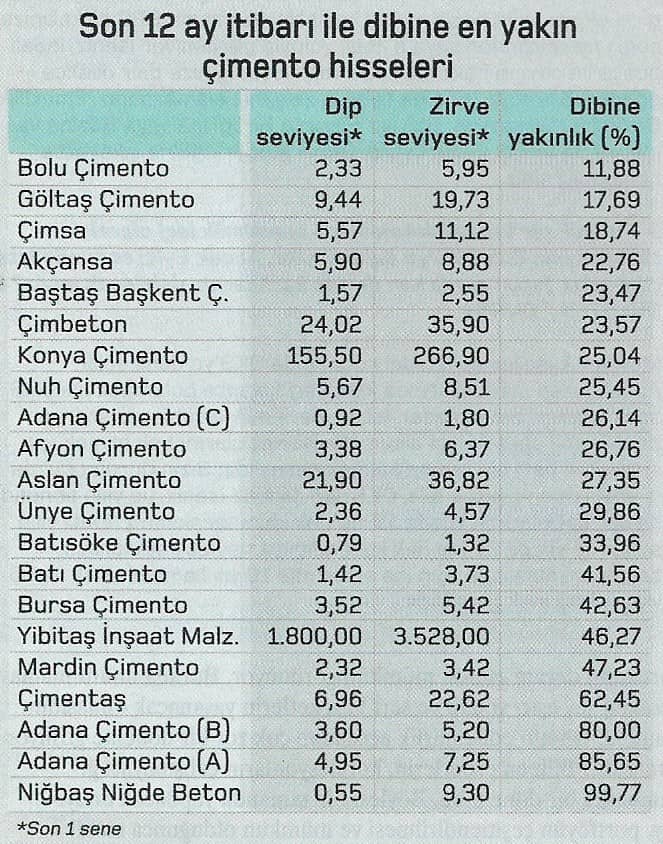 Son 12 ay itibarı ile dibine en yakın çimento hisseleri

| | Dip seviyesi* | Zirve seviyesi* | Dibine yakınlık (%) |
|---|---|---|---|
| Bolu Çimento | 2,33 | 5,95 | 11,88 |
| Göltaş Çimento | 9,44 | 19,73 | 17,69 |
| Çimsa | 5,57 | 11,12 | 18,74 |
| Akçansa | 5,90 | 8,88 | 22,76 |
| Baştaş Başkent Ç. | 1,57 | 2,55 | 23,47 |
| Çimbeton | 24,02 | 35,90 | 23,57 |
| Konya Çimento | 155,50 | 266,90 | 25,04 |
| Nuh Çimento | 5,67 | 8,51 | 25,45 |
| Adana Çimento (C) | 0,92 | 1,80 | 26,14 |
| Afyon Çimento | 3,38 | 6,37 | 26,76 |
| Aslan Çimento | 21,90 | 36,82 | 27,35 |
| Ünye Çimento | 2,36 | 4,57 | 29,86 |
| Batısöke Çimento | 0,79 | 1,32 | 33,96 |
| Batı Çimento | 1,42 | 3,73 | 41,56 |
| Bursa Çimento | 3,52 | 5,42 | 42,63 |
| Yibitaş İnşaat Malz. | 1.800,00 | 3.528,00 | 46,27 |
| Mardin Çimento | 2,32 | 3,42 | 47,23 |
| Çimentaş | 6,96 | 22,62 | 62,45 |
| Adana Çimento (B) | 3,60 | 5,20 | 80,00 |
| Adana Çimento (A) | 4,95 | 7,25 | 85,65 |
| Niğbaş Niğde Beton | 0,55 | 9,30 | 99,77 |

*Son 1 sene